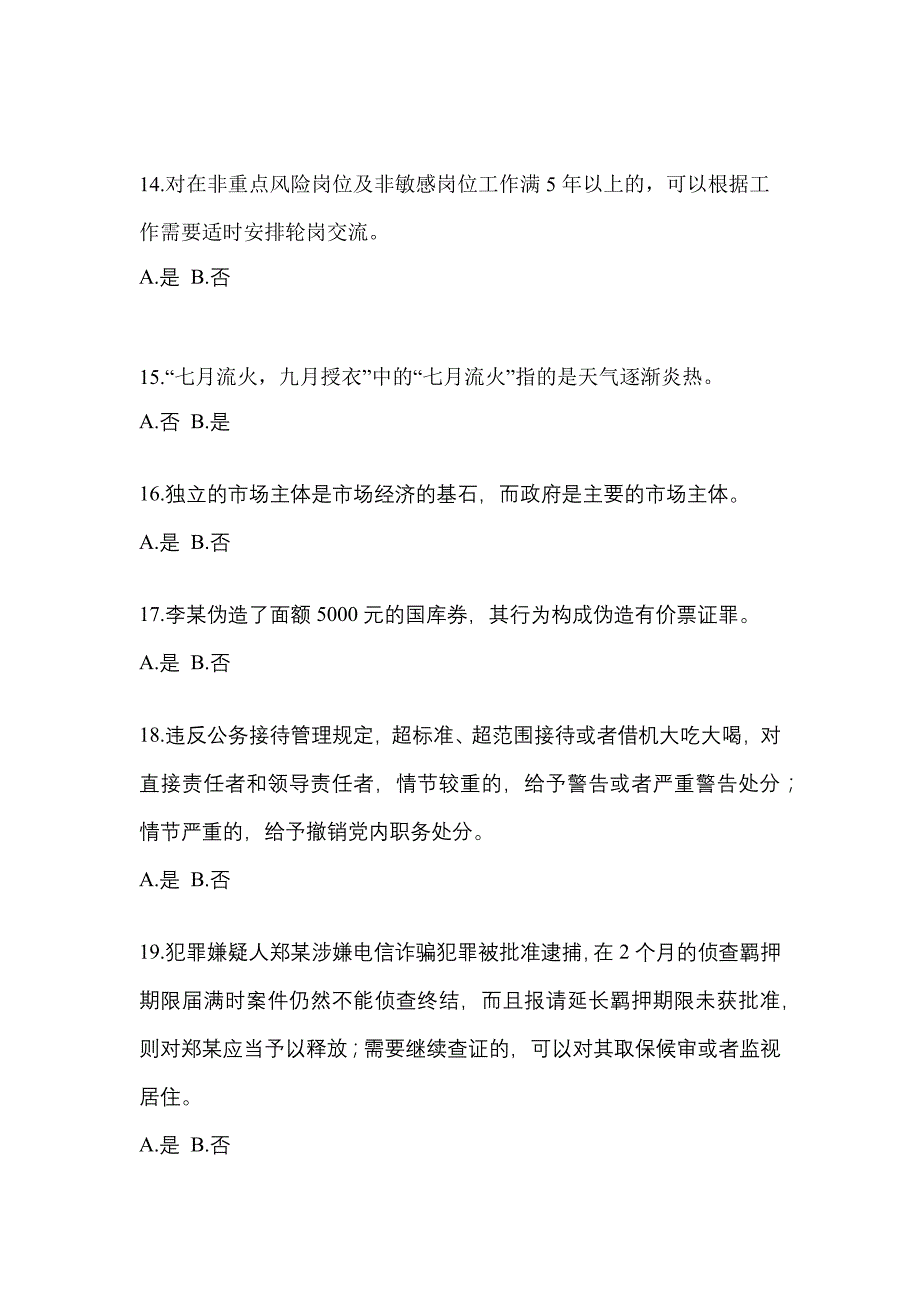 14.对在非重点风险岗位及非敏感岗位工作满 5 年以上的，可以根据工作需要适时安排轮岗交流。

A.是 B.否

15.“七月流火，九月授衣”中的“七月流火”指的是天气逐渐炎热。

A.否 B.是

16.独立的市场主体是市场经济的基石，而政府是主要的市场主体。

A.是 B.否

17.李某伪造了面额 5000 元的国库券，其行为构成伪造有价票证罪。

A.是 B.否

18.违反公务接待管理规定，超标准、超范围接待或者借机大吃大喝，对直接责任者和领导责任者，情节较重的，给予警告或者严重警告处分；情节严重的，给予撤销党内职务处分。

A.是 B.否

19.犯罪嫌疑人郑某涉嫌电信诈骗犯罪被批准逮捕，在 2 个月的侦查羁押期限届满时案件仍然不能侦查终结，而且报请延长羁押期限未获批准，则对郑某应当予以释放；需要继续查证的，可以对其取保候审或者监视居住。

A.是 B.否